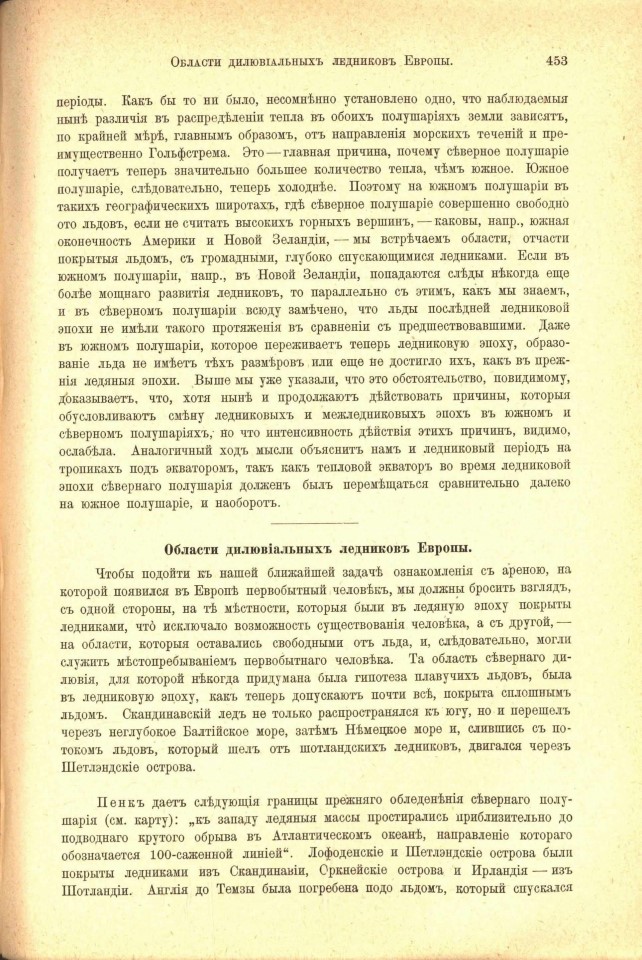 Области дилювіальныхъ ледниковъ Европы. 453

періоды. Какъ бы то ни было, несомнѣнно установлено одно, что наблюдаемыя нынѣ различія въ распредѣленіи тепла въ обоихъ полушаріяхъ земли зависятъ, по крайней мѣрѣ, главнымъ образомъ, отъ направленія морскихъ теченій и преимущественно Гольфстрема. Это — главная причина, почему сѣверное полушаріе получаетъ теперь значительно большее количество тепла, чѣмъ южное. Южное полушаріе, слѣдовательно, теперь холоднѣе. Поэтому на южномъ полушаріи въ такихъ географическихъ широтахъ, гдѣ сѣверное полушаріе совершенно свободно ото льдовъ, если не считать высокихъ горныхъ вершинъ, — каковы, напр., южная оконечность Америки и Новой Зеландіи, — мы встрѣчаемъ области, отчасти покрытыя льдомъ, съ громадными, глубоко спускающимися ледниками. Если въ южномъ полушаріи, напр., въ Новой Зеландіи, попадаются слѣды нѣкогда еще болѣе мощнаго развитія ледниковъ, то параллельно съ этимъ, какъ мы знаемъ, и въ сѣверномъ полушаріи всюду замѣчено, что льды послѣдней ледниковой эпохи не имѣли такого протяженія въ сравненіи съ предшествовавшими. Даже въ южномъ полушаріи, которое переживаетъ теперь ледниковую эпоху, образованіе льда не имѣетъ тѣхъ размѣровъ или еще не достигло ихъ, какъ въ прежнія ледяныя эпохи. Выше мы уже указали, что это обстоятельство, повидимому, доказываетъ, что, хотя нынѣ и продолжаютъ дѣйствовать причины, которыя обусловливаютъ смѣну ледниковыхъ и межледниковыхъ эпохъ въ южномъ и сѣверномъ полушаріяхъ, но что интенсивность дѣйствія этихъ причинъ, видимо, ослабѣла. Аналогичный ходъ мысли объяснитъ намъ и ледниковый періодъ на тропикахъ подъ экваторомъ, такъ какъ тепловой экваторъ во время ледниковой эпохи сѣвернаго полушарія долженъ былъ перемѣщаться сравнительно далеко на южное полушаріе, и наоборотъ.

Области дилювіальныхъ ледниковъ Европы.

Чтобы подойти къ нашей ближайшей задачѣ ознакомленія съ ареною, на которой появился въ Европѣ первобытный человѣкъ, мы должны бросить взглядъ, съ одной стороны, на тѣ мѣстности, которыя были въ ледяную эпоху покрыты ледниками, что исключало возможность существованія человѣка, а съ другой, — на области, которыя оставались свободными отъ льда, и, слѣдовательно, могли служить мѣстопребываніемъ первобытнаго человѣка. Та область сѣвернаго дилювія, для которой нѣкогда придумана была гипотеза плавучихъ льдовъ, была въ ледниковую эпоху, какъ теперь допускаютъ почти всѣ, покрыта сплошнымъ льдомъ. Скандинавскій ледъ не только распространялся къ югу, но и перешелъ черезъ неглубокое Балтійское море, затѣмъ Нѣмецкое море и, слившись съ потокомъ льдовъ, который шелъ отъ шотландскихъ ледниковъ, двигался черезъ Шетлэндскіе острова.

Пенкъ даетъ слѣдующія границы прежняго обледенѣнія сѣвернаго полушарія (см. карту): „къ западу ледяныя массы простирались приблизительно до подводнаго крутого обрыва въ Атлантическомъ океанѣ, направленіе котораго обозначается 100-саженной линіей“. Лофоденскіе и Шетлэндскіе острова были покрыты ледниками изъ Скандинавіи, Оркнейскіе острова и Ирландія — изъ Шотландіи. Англія до Темзы была погребена подо льдомъ, который спускался